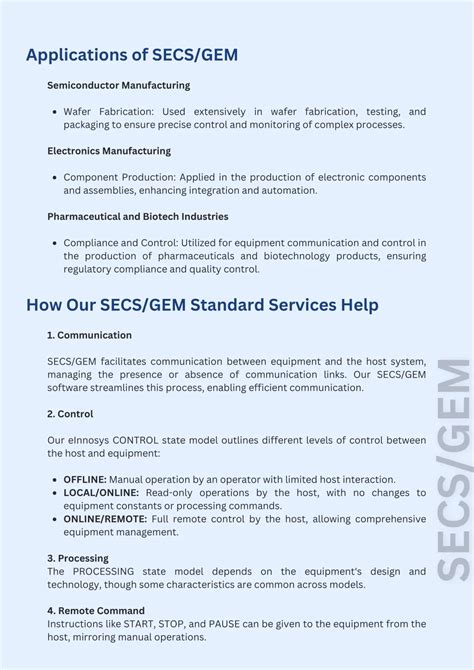 Applications of SECS/GEM

Semiconductor Manufacturing

• Wafer Fabrication: Used extensively in wafer fabrication, testing, and packaging to ensure precise control and monitoring of complex processes.

Electronics Manufacturing

• Component Production: Applied in the production of electronic components and assemblies, enhancing integration and automation.

Pharmaceutical and Biotech Industries

• Compliance and Control: Utilized for equipment communication and control in the production of pharmaceuticals and biotechnology products, ensuring regulatory compliance and quality control.

How Our SECS/GEM Standard Services Help

1. Communication

SECS/GEM facilitates communication between equipment and the host system, managing the presence or absence of communication links. Our SECS/GEM software streamlines this process, enabling efficient communication.

2. Control

Our eInnosys CONTROL state model outlines different levels of control between the host and equipment:

• OFFLINE: Manual operation by an operator with limited host interaction.
• LOCAL/ONLINE: Read-only operations by the host, with no changes to equipment constants or processing commands.
• ONLINE/REMOTE: Full remote control by the host, allowing comprehensive equipment management.

3. Processing
The PROCESSING state model depends on the equipment's design and technology, though some characteristics are common across models.

4. Remote Command
Instructions like START, STOP, and PAUSE can be given to the equipment from the host, mirroring manual operations.

SECS/GEM